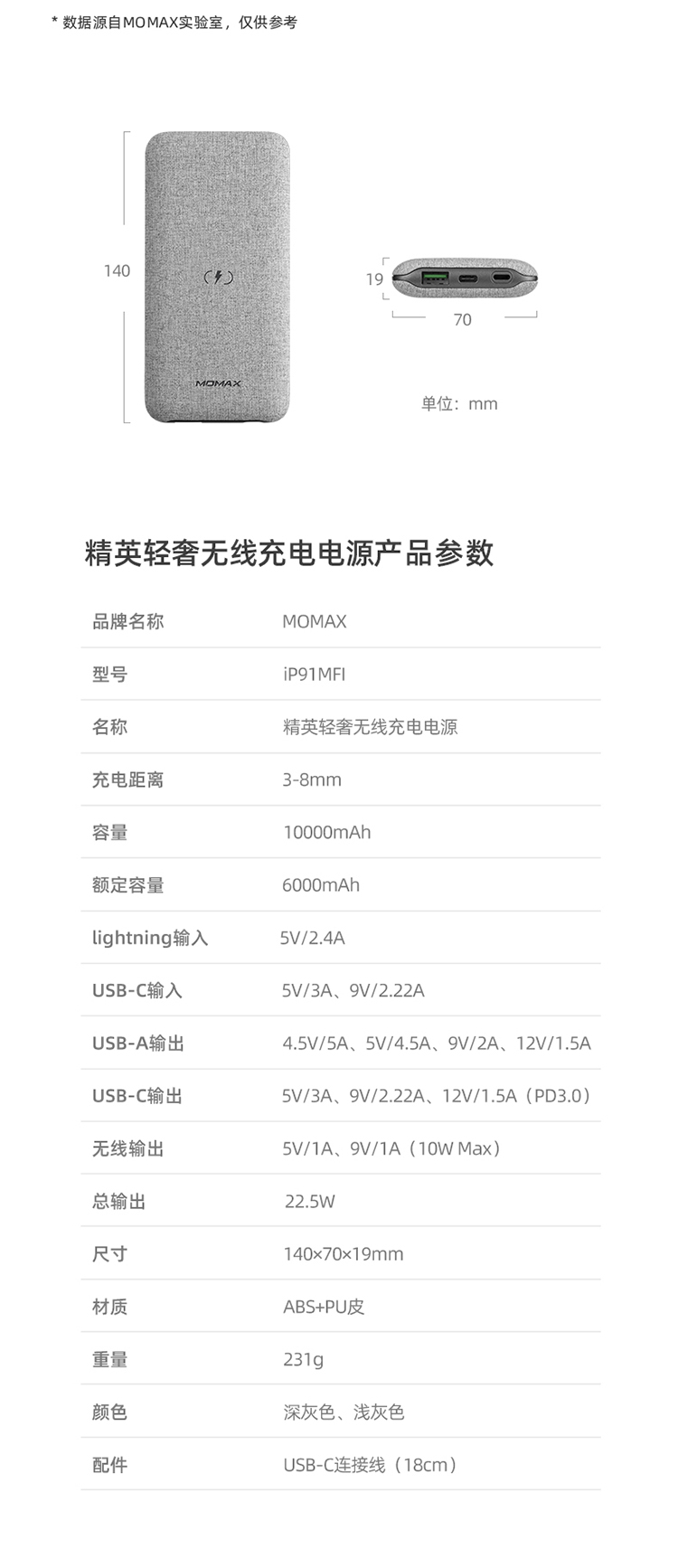 * 数据源自MOMAX实验室，仅供参考

140

MOMAX

19

70

单位：mm

精英轻奢无线充电电源产品参数

| 品牌名称 | MOMAX |
|---|---|
| 型号 | iP91MFI |
| 名称 | 精英轻奢无线充电电源 |
| 充电距离 | 3-8mm |
| 容量 | 10000mAh |
| 额定容量 | 6000mAh |
| lightning输入 | 5V/2.4A |
| USB-C输入 | 5V/3A、9V/2.22A |
| USB-A输出 | 4.5V/5A、5V/4.5A、9V/2A、12V/1.5A |
| USB-C输出 | 5V/3A、9V/2.22A、12V/1.5A（PD3.0） |
| 无线输出 | 5V/1A、9V/1A（10W Max） |
| 总输出 | 22.5W |
| 尺寸 | 140×70×19mm |
| 材质 | ABS+PU皮 |
| 重量 | 231g |
| 颜色 | 深灰色、浅灰色 |
| 配件 | USB-C连接线（18cm） |